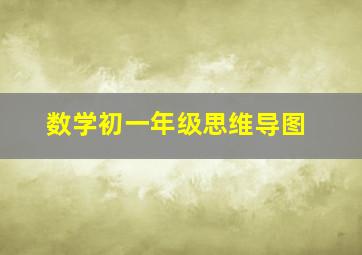 数学初一年级思维导图